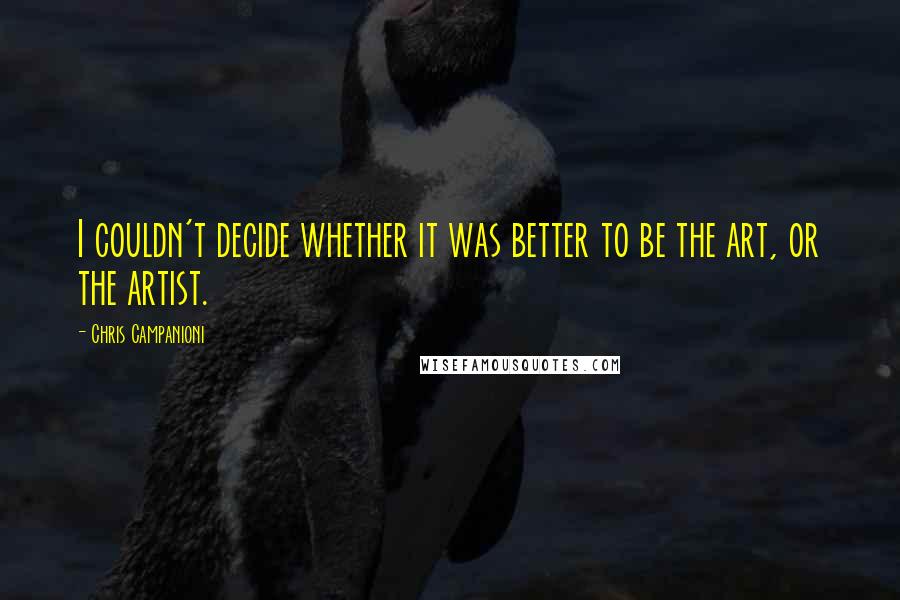 I couldn't decide whether it was better to be the art, or the artist.

- Chris Campanioni

WISEFAMOUSQUOTES.COM